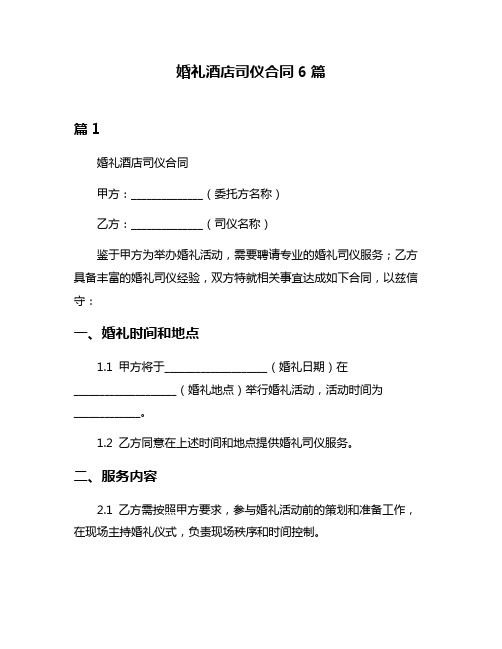 婚礼酒店司仪合同 6 篇

篇 1

婚礼酒店司仪合同

甲方：______________（委托方名称）

乙方：______________（司仪名称）

鉴于甲方为举办婚礼活动，需要聘请专业的婚礼司仪服务；乙方具备丰富的婚礼司仪经验，双方特就相关事宜达成如下合同，以兹信守：

一、婚礼时间和地点

1.1 甲方将于____________________（婚礼日期）在____________________（婚礼地点）举行婚礼活动，活动时间为____________。

1.2 乙方同意在上述时间和地点提供婚礼司仪服务。

二、服务内容

2.1 乙方需按照甲方要求，参与婚礼活动前的策划和准备工作，在现场主持婚礼仪式，负责现场秩序和时间控制。